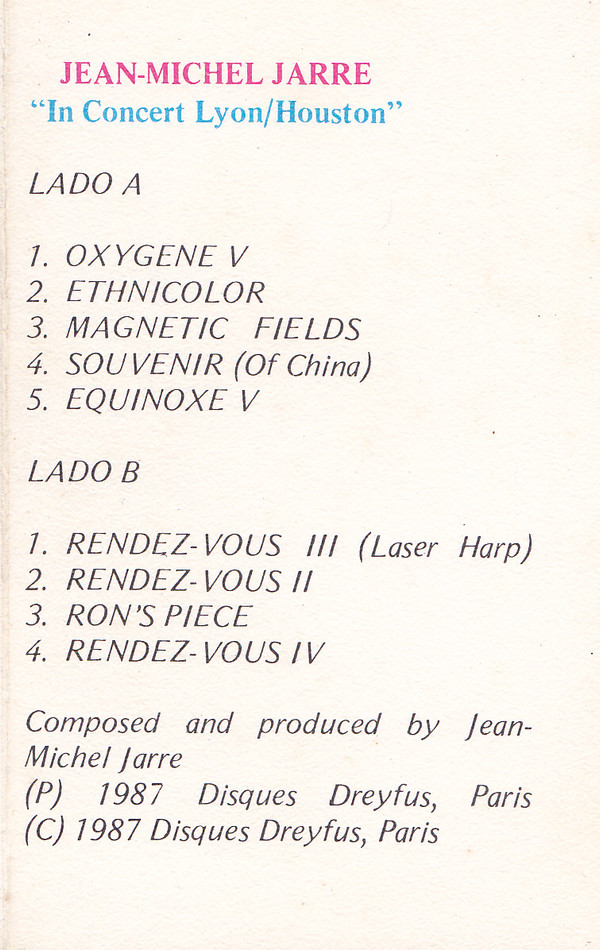 JEAN-MICHEL JARRE
"In Concert Lyon/Houston"

LADO A

1. OXYGENE V
2. ETHNICOLOR
3. MAGNETIC FIELDS
4. SOUVENIR (Of China)
5. EQUINOXE V

LADO B

1. RENDEZ-VOUS III (Laser Harp)
2. RENDEZ-VOUS II
3. RON'S PIECE
4. RENDEZ-VOUS IV

Composed and produced by Jean-Michel Jarre
(P) 1987 Disques Dreyfus, Paris
(C) 1987 Disques Dreyfus, Paris